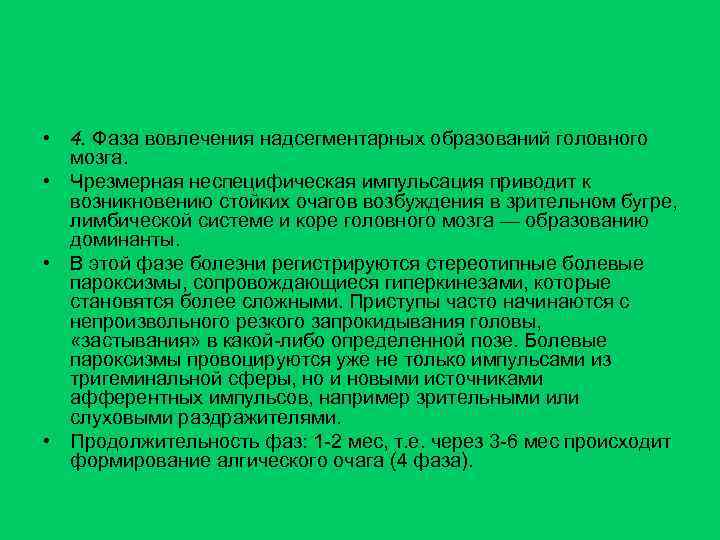 • 4. Фаза вовлечения надсегментарных образований головного мозга.

• Чрезмерная неспецифическая импульсация приводит к возникновению стойких очагов возбуждения в зрительном бугре, лимбической системе и коре головного мозга — образованию доминанты.

• В этой фазе болезни регистрируются стереотипные болевые пароксизмы, сопровождающиеся гиперкинезами, которые становятся более сложными. Приступы часто начинаются с непроизвольного резкого запрокидывания головы, «застывания» в какой-либо определенной позе. Болевые пароксизмы провоцируются уже не только импульсами из тригеминальной сферы, но и новыми источниками афферентных импульсов, например зрительными или слуховыми раздражителями.

• Продолжительность фаз: 1-2 мес, т.е. через 3-6 мес происходит формирование алгического очага (4 фаза).